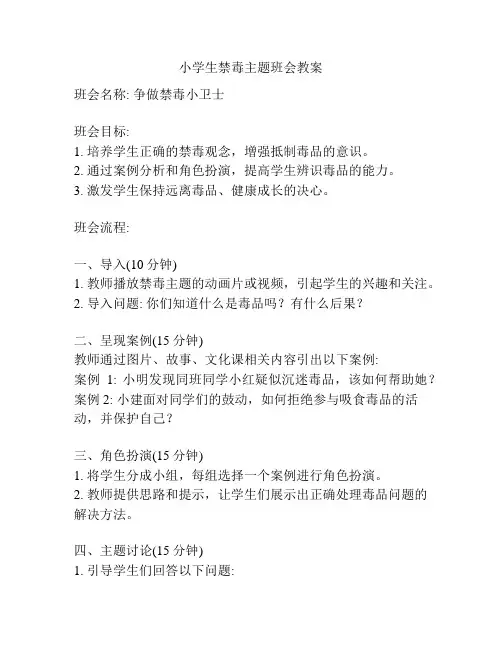 小学生禁毒主题班会教案

班会名称: 争做禁毒小卫士

班会目标:
1. 培养学生正确的禁毒观念，增强抵制毒品的意识。
2. 通过案例分析和角色扮演，提高学生辨识毒品的能力。
3. 激发学生保持远离毒品、健康成长的决心。

班会流程:

一、导入(10 分钟)
1. 教师播放禁毒主题的动画片或视频，引起学生的兴趣和关注。
2. 导入问题: 你们知道什么是毒品吗？有什么后果？

二、呈现案例(15 分钟)
教师通过图片、故事、文化课相关内容引出以下案例:
案例 1: 小明发现同班同学小红疑似沉迷毒品，该如何帮助她？
案例 2: 小建面对同学们的鼓动，如何拒绝参与吸食毒品的活动，并保护自己？

三、角色扮演(15 分钟)
1. 将学生分成小组，每组选择一个案例进行角色扮演。
2. 教师提供思路和提示，让学生们展示出正确处理毒品问题的解决方法。

四、主题讨论(15 分钟)
1. 引导学生们回答以下问题: